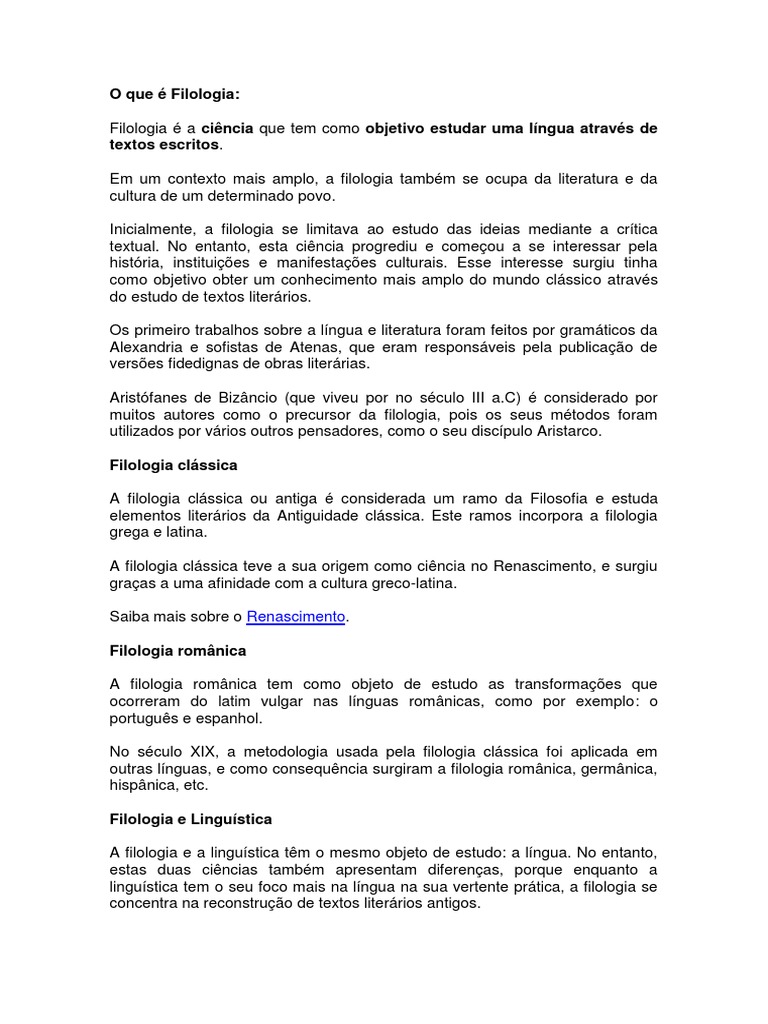 O que é Filologia:

Filologia é a ciência que tem como objetivo estudar uma língua através de textos escritos.

Em um contexto mais amplo, a filologia também se ocupa da literatura e da cultura de um determinado povo.

Inicialmente, a filologia se limitava ao estudo das ideias mediante a crítica textual. No entanto, esta ciência progrediu e começou a se interessar pela história, instituições e manifestações culturais. Esse interesse surgiu tinha como objetivo obter um conhecimento mais amplo do mundo clássico através do estudo de textos literários.

Os primeiro trabalhos sobre a língua e literatura foram feitos por gramáticos da Alexandria e sofistas de Atenas, que eram responsáveis pela publicação de versões fidedignas de obras literárias.

Aristófanes de Bizâncio (que viveu por no século III a.C) é considerado por muitos autores como o precursor da filologia, pois os seus métodos foram utilizados por vários outros pensadores, como o seu discípulo Aristarco.

Filologia clássica

A filologia clássica ou antiga é considerada um ramo da Filosofia e estuda elementos literários da Antiguidade clássica. Este ramos incorpora a filologia grega e latina.

A filologia clássica teve a sua origem como ciência no Renascimento, e surgiu graças a uma afinidade com a cultura greco-latina.

Saiba mais sobre o Renascimento.

Filologia românica

A filologia românica tem como objeto de estudo as transformações que ocorreram do latim vulgar nas línguas românicas, como por exemplo: o português e espanhol.

No século XIX, a metodologia usada pela filologia clássica foi aplicada em outras línguas, e como consequência surgiram a filologia românica, germânica, hispânica, etc.

Filologia e Linguística

A filologia e a linguística têm o mesmo objeto de estudo: a língua. No entanto, estas duas ciências também apresentam diferenças, porque enquanto a linguística tem o seu foco mais na língua na sua vertente prática, a filologia se concentra na reconstrução de textos literários antigos.